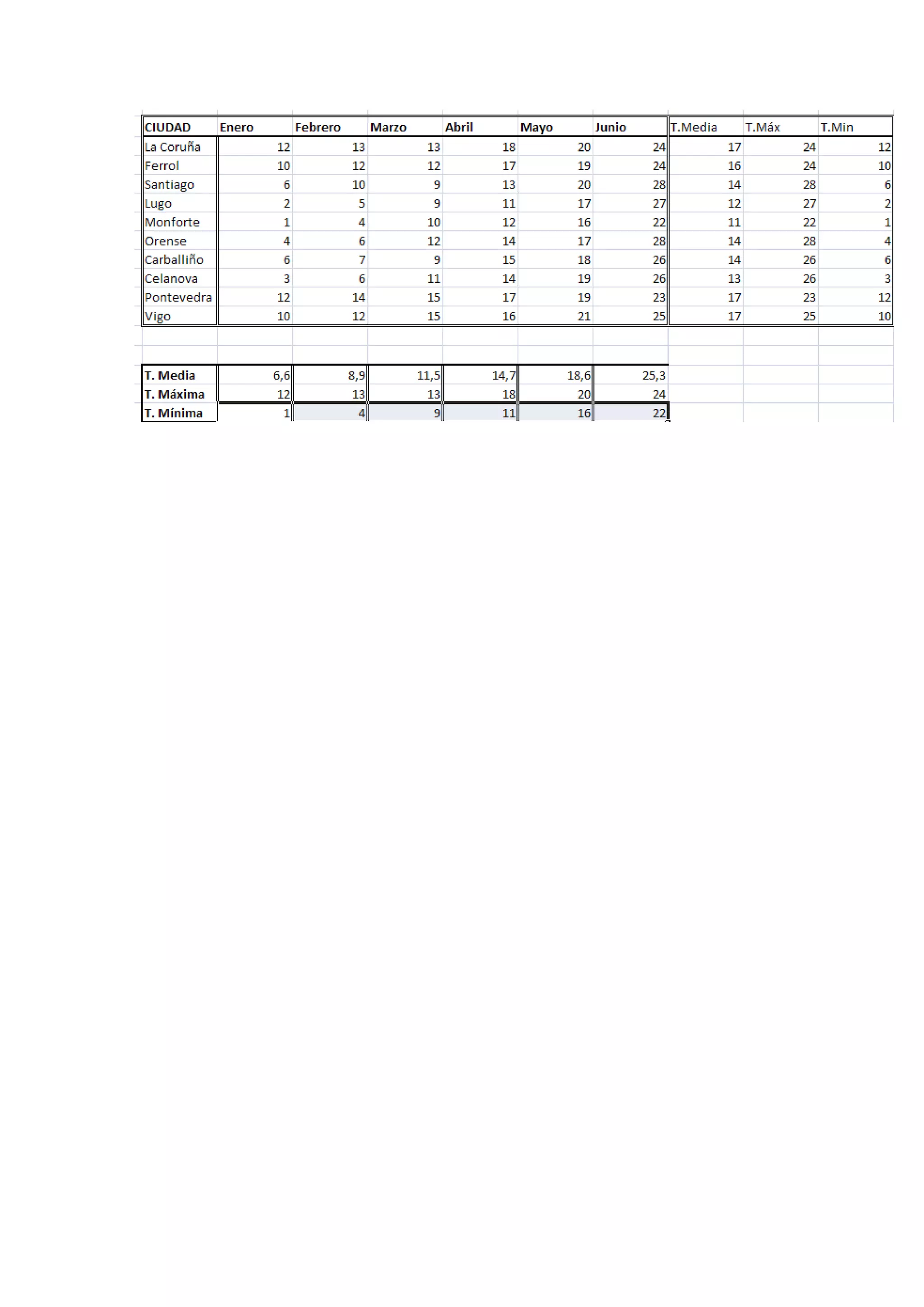 | CIUDAD | Enero | Febrero | Marzo | Abril | Mayo | Junio | T.Media | T.Máx | T.Min |
|---|---|---|---|---|---|---|---|---|---|
| La Coruña | 12 | 13 | 13 | 18 | 20 | 24 | 17 | 24 | 12 |
| Ferrol | 10 | 12 | 12 | 17 | 19 | 24 | 16 | 24 | 10 |
| Santiago | 6 | 10 | 9 | 13 | 20 | 28 | 14 | 28 | 6 |
| Lugo | 2 | 5 | 9 | 11 | 17 | 27 | 12 | 27 | 2 |
| Monforte | 1 | 4 | 10 | 12 | 16 | 22 | 11 | 22 | 1 |
| Orense | 4 | 6 | 12 | 14 | 17 | 28 | 14 | 28 | 4 |
| Carballiño | 6 | 7 | 9 | 15 | 18 | 26 | 14 | 26 | 6 |
| Celanova | 3 | 6 | 11 | 14 | 19 | 26 | 13 | 26 | 3 |
| Pontevedra | 12 | 14 | 15 | 17 | 19 | 23 | 17 | 23 | 12 |
| Vigo | 10 | 12 | 15 | 16 | 21 | 25 | 17 | 25 | 10 |

| T. Media | 6,6 | 8,9 | 11,5 | 14,7 | 18,6 | 25,3 |
|---|---|---|---|---|---|---|
| T. Máxima | 12 | 13 | 13 | 18 | 20 | 24 |
| T. Mínima | 1 | 4 | 9 | 11 | 16 | 22 |